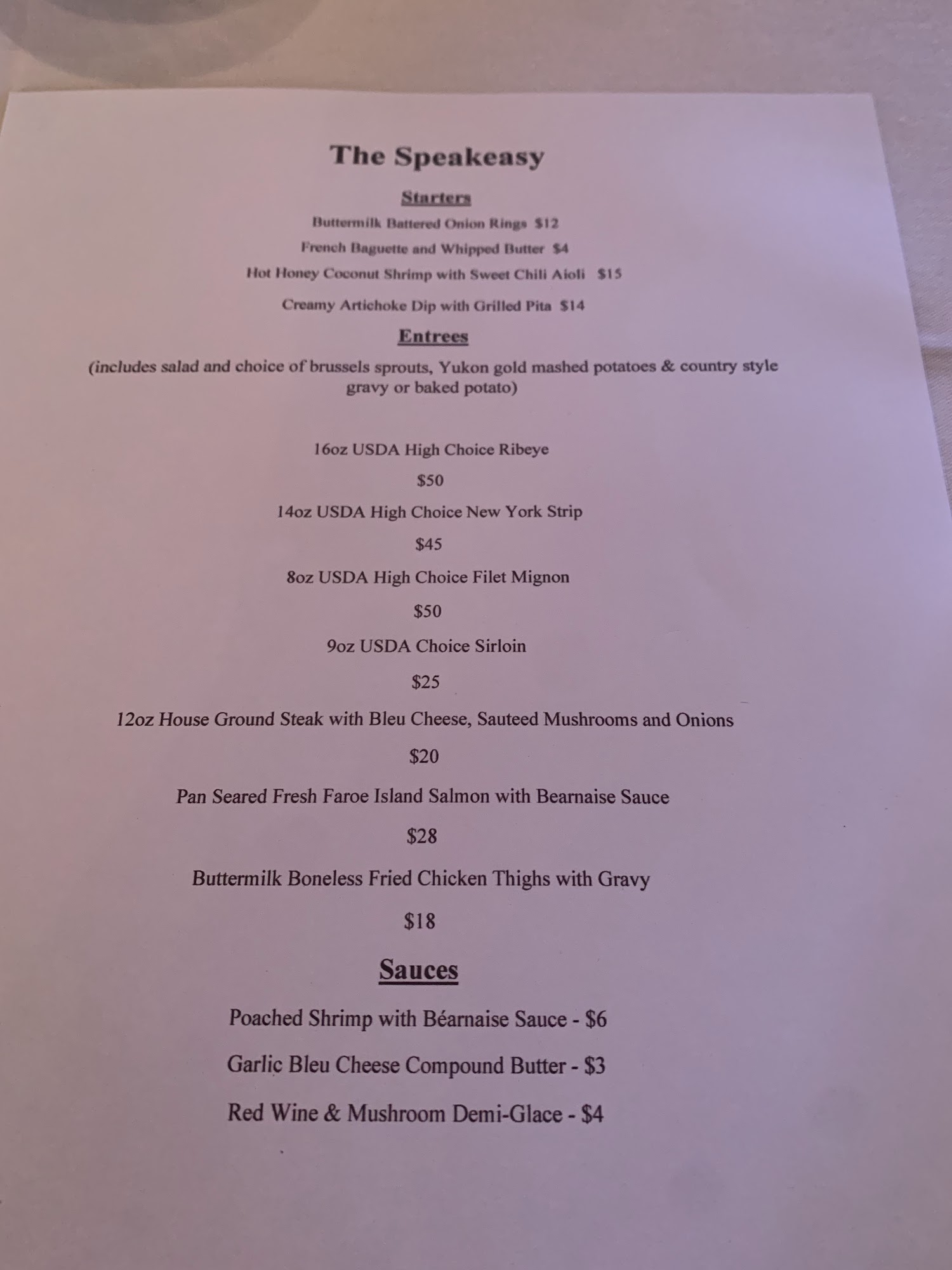 The Speakeasy

Starters

Buttermilk Battered Onion Rings $12

French Baguette and Whipped Butter $4

Hot Honey Coconut Shrimp with Sweet Chili Aioli $15

Creamy Artichoke Dip with Grilled Pita $14

Entrees

(includes salad and choice of brussels sprouts, Yukon gold mashed potatoes & country style gravy or baked potato)

16oz USDA High Choice Ribeye

$50

14oz USDA High Choice New York Strip

$45

8oz USDA High Choice Filet Mignon

$50

9oz USDA Choice Sirloin

$25

12oz House Ground Steak with Bleu Cheese, Sauteed Mushrooms and Onions

$20

Pan Seared Fresh Faroe Island Salmon with Bearnaise Sauce

$28

Buttermilk Boneless Fried Chicken Thighs with Gravy

$18

Sauces

Poached Shrimp with Béarnaise Sauce - $6

Garlic Bleu Cheese Compound Butter - $3

Red Wine & Mushroom Demi-Glace - $4